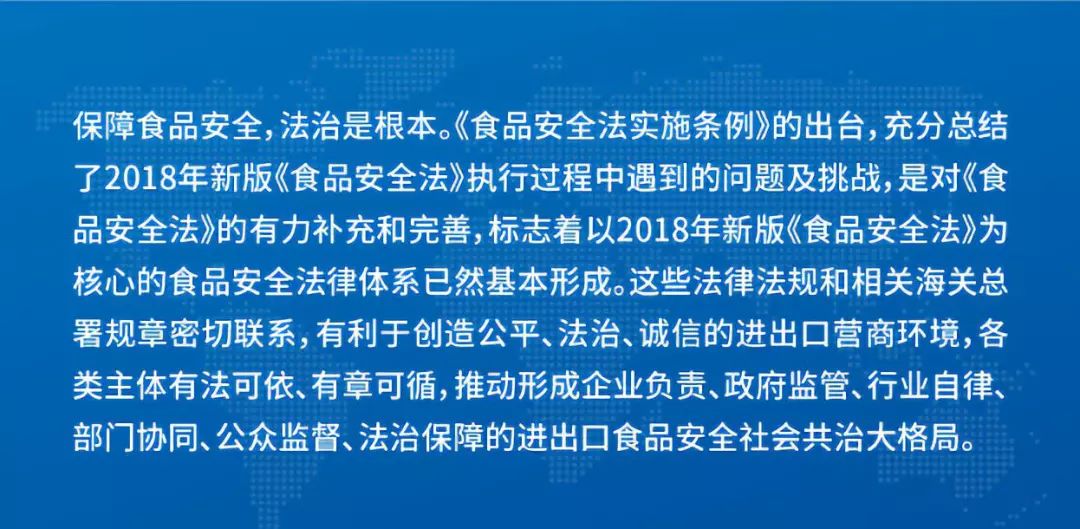 保障食品安全，法治是根本。《食品安全法实施条例》的出台，充分总结了2018年新版《食品安全法》执行过程中遇到的问题及挑战，是对《食品安全法》的有力补充和完善，标志着以2018年新版《食品安全法》为核心的食品安全法律体系已然基本形成。这些法律法规和相关海关总署规章密切联系，有利于创造公平、法治、诚信的进出口营商环境，各类主体有法可依、有章可循，推动形成企业负责、政府监管、行业自律、部门协同、公众监督、法治保障的进出口食品安全社会共治大格局。